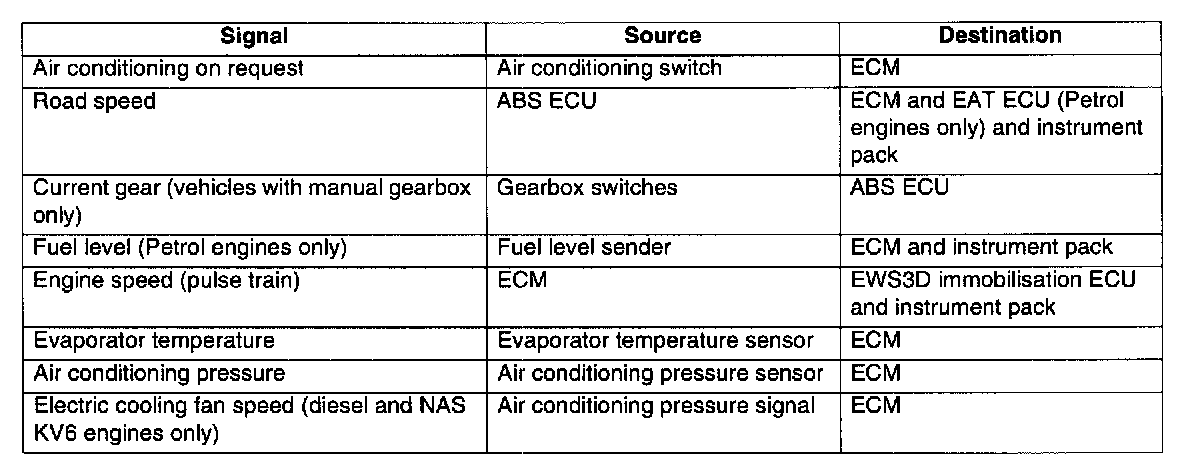 | Signal | Source | Destination |
|---|---|---|
| Air conditioning on request | Air conditioning switch | ECM |
| Road speed | ABS ECU | ECM and EAT ECU (Petrol engines only) and instrument pack |
| Current gear (vehicles with manual gearbox only) | Gearbox switches | ABS ECU |
| Fuel level (Petrol engines only) | Fuel level sender | ECM and instrument pack |
| Engine speed (pulse train) | ECM | EWS3D immobilisation ECU and instrument pack |
| Evaporator temperature | Evaporator temperature sensor | ECM |
| Air conditioning pressure | Air conditioning pressure sensor | ECM |
| Electric cooling fan speed (diesel and NAS KV6 engines only) | Air conditioning pressure signal | ECM |